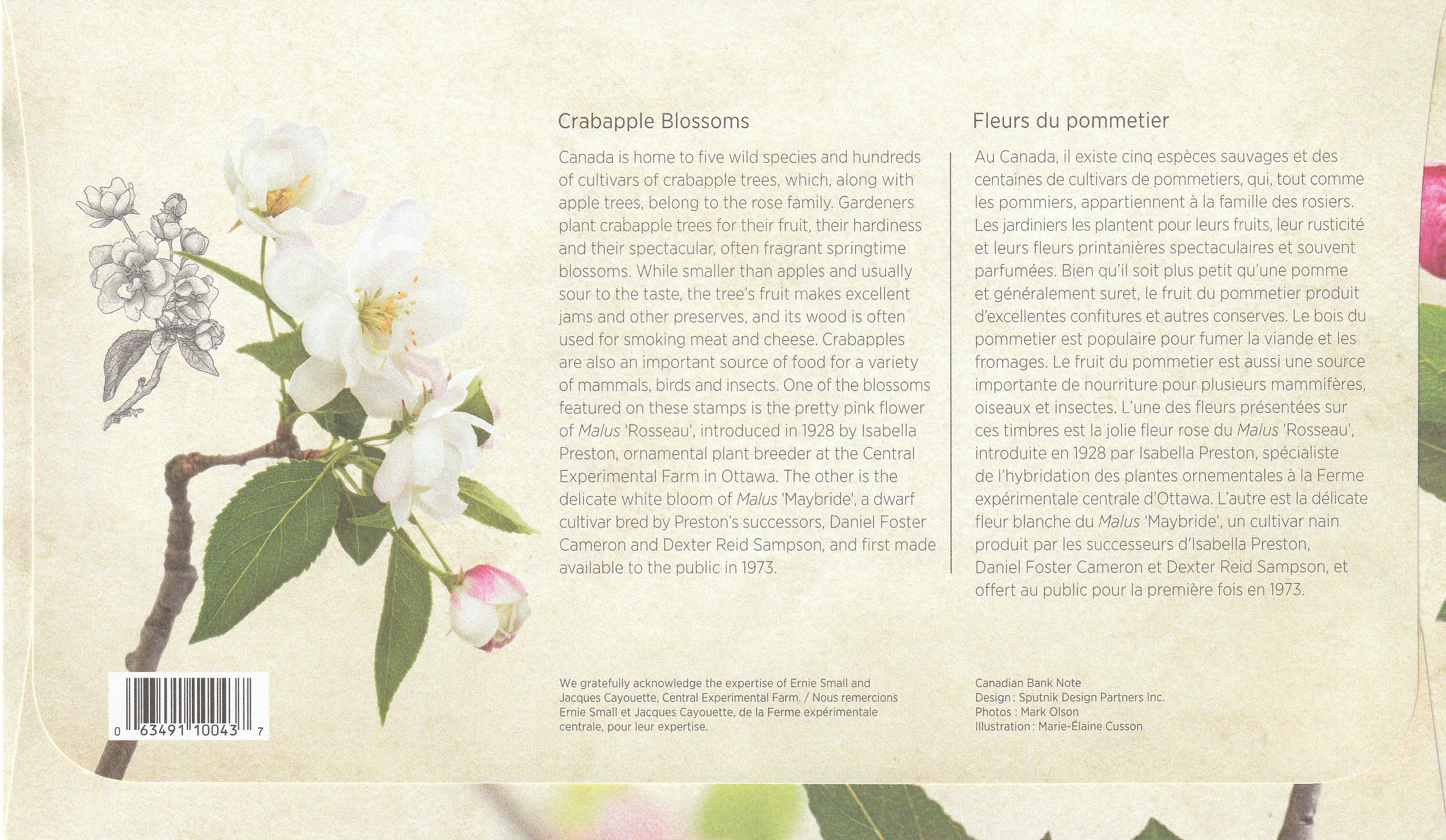 Crabapple Blossoms

Canada is home to five wild species and hundreds of cultivars of crabapple trees, which, along with apple trees, belong to the rose family. Gardeners plant crabapple trees for their fruit, their hardiness and their spectacular, often fragrant springtime blossoms. While smaller than apples and usually sour to the taste, the tree's fruit makes excellent jams and other preserves, and its wood is often used for smoking meat and cheese. Crabapples are also an important source of food for a variety of mammals, birds and insects. One of the blossoms featured on these stamps is the pretty pink flower of Malus 'Rosseau', introduced in 1928 by Isabella Preston, ornamental plant breeder at the Central Experimental Farm in Ottawa. The other is the delicate white bloom of Malus 'Maybride', a dwarf cultivar bred by Preston's successors, Daniel Foster Cameron and Dexter Reid Sampson, and first made available to the public in 1973.

Fleurs du pommetier

Au Canada, il existe cinq espèces sauvages et des centaines de cultivars de pommetiers, qui, tout comme les pommiers, appartiennent à la famille des rosiers. Les jardiniers les plantent pour leurs fruits, leur rusticité et leurs fleurs printanières spectaculaires et souvent parfumées. Bien qu'il soit plus petit qu'une pomme et généralement suret, le fruit du pommetier produit d'excellentes confitures et autres conserves. Le bois du pommetier est populaire pour fumer la viande et les fromages. Le fruit du pommetier est aussi une source importante de nourriture pour plusieurs mammifères, oiseaux et insectes. L'une des fleurs présentées sur ces timbres est la jolie fleur rose du Malus 'Rosseau', introduite en 1928 par Isabella Preston, spécialiste de l'hybridation des plantes ornementales à la Ferme expérimentale centrale d'Ottawa. L'autre est la délicate fleur blanche du Malus 'Maybride', un cultivar nain produit par les successeurs d'Isabella Preston, Daniel Foster Cameron et Dexter Reid Sampson, et offert au public pour la première fois en 1973.

0 63491 10043 7

We gratefully acknowledge the expertise of Ernie Small and Jacques Cayouette, Central Experimental Farm. / Nous remercions Ernie Small et Jacques Cayouette, de la Ferme expérimentale centrale, pour leur expertise.

Canadian Bank Note
Design : Sputnik Design Partners Inc.
Photos : Mark Olson
Illustration : Marie-Élaine Cusson